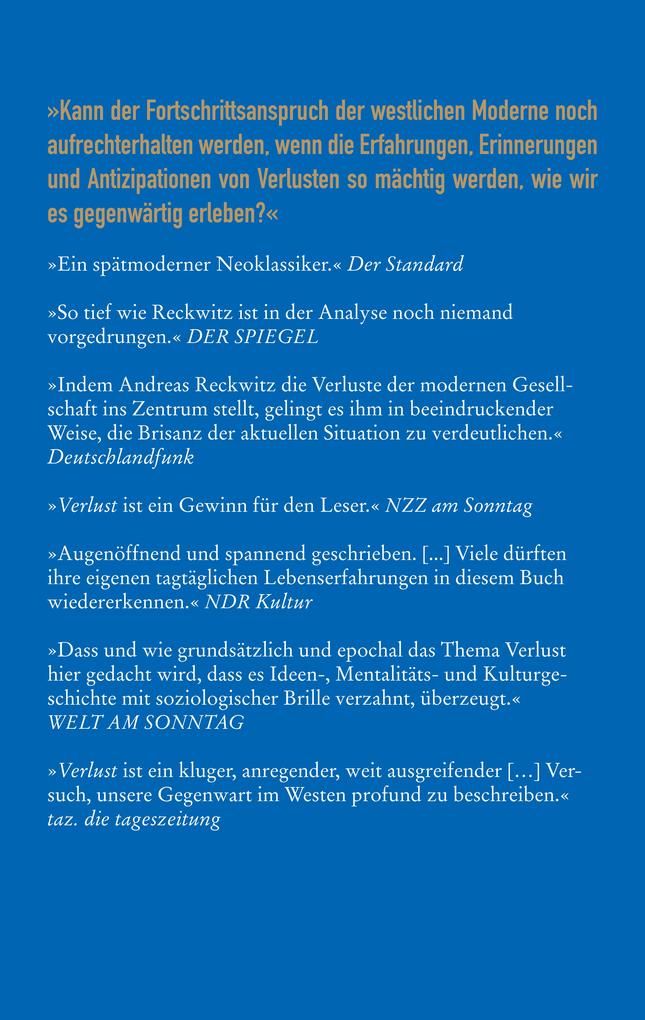 »Kann der Fortschrittsanspruch der westlichen Moderne noch aufrechterhalten werden, wenn die Erfahrungen, Erinnerungen und Antizipationen von Verlusten so mächtig werden, wie wir es gegenwärtig erleben?«

»Ein spätmoderner Neoklassiker.« Der Standard

»So tief wie Reckwitz ist in der Analyse noch niemand vorgedrungen.« DER SPIEGEL

»Indem Andreas Reckwitz die Verluste der modernen Gesellschaft ins Zentrum stellt, gelingt es ihm in beeindruckender Weise, die Brisanz der aktuellen Situation zu verdeutlichen.« Deutschlandfunk

»Verlust ist ein Gewinn für den Leser.« NZZ am Sonntag

»Augenöffnend und spannend geschrieben. [...] Viele dürften ihre eigenen tagtäglichen Lebenserfahrungen in diesem Buch wiedererkennen.« NDR Kultur

»Dass und wie grundsätzlich und epochal das Thema Verlust hier gedacht wird, dass es Ideen-, Mentalitäts- und Kulturgeschichte mit soziologischer Brille verzahnt, überzeugt.« WELT AM SONNTAG

»Verlust ist ein kluger, anregender, weit ausgreifender […] Versuch, unsere Gegenwart im Westen profund zu beschreiben.« taz. die tageszeitung